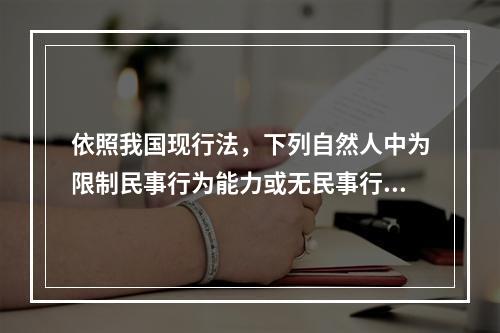 依照我国现行法，下列自然人中为限制民事行为能力或无民事行...